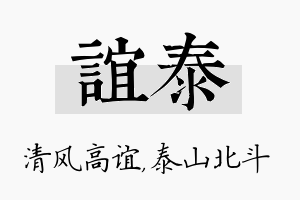 誼泰

清风高谊,泰山北斗